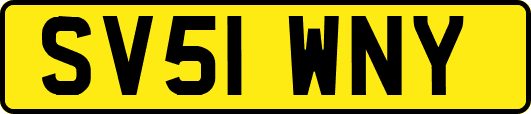 SV51 WNY